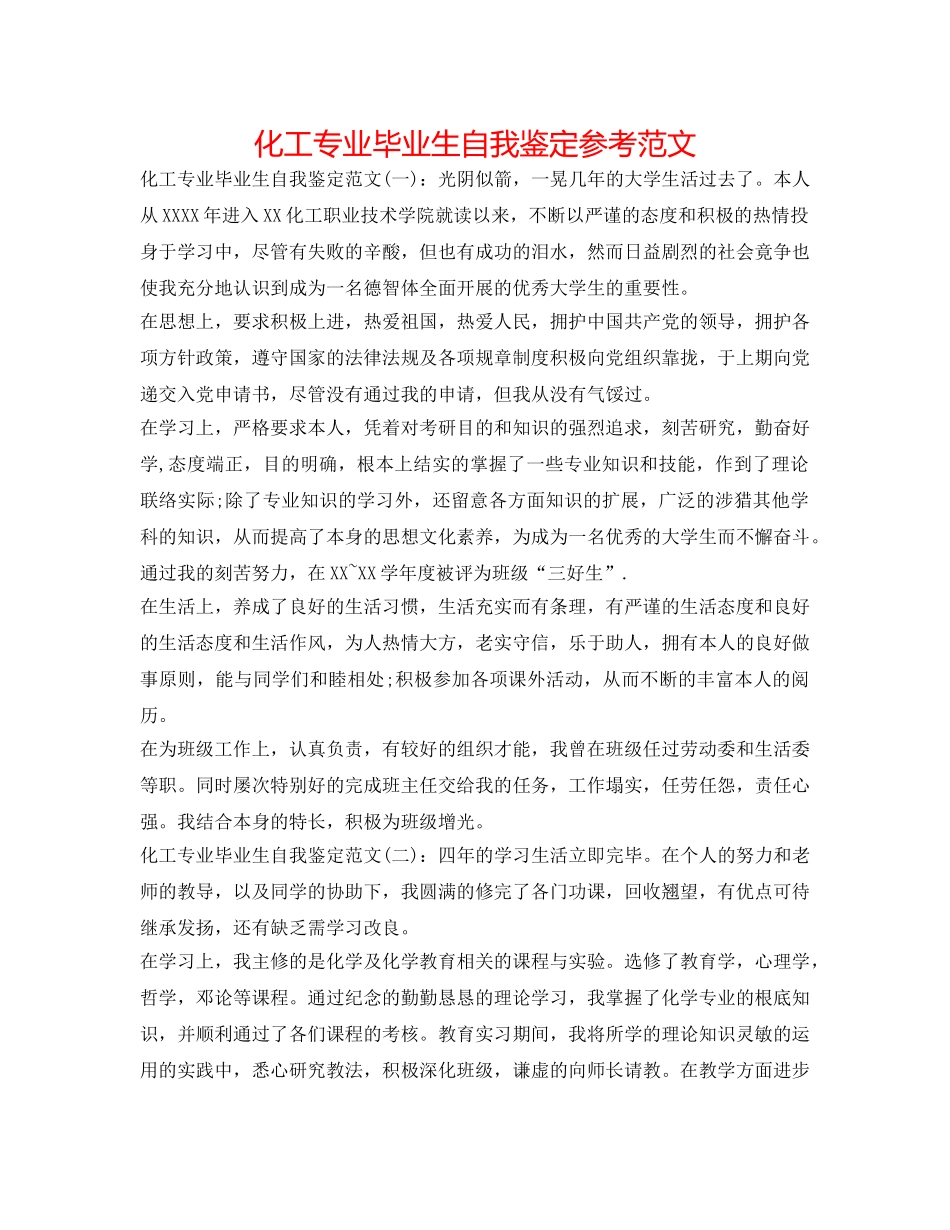 化工专业毕业生自我鉴定参考范文

化工专业毕业生自我鉴定范文(一)：光阴似箭，一晃几年的大学生活过去了。本人从XXXX年进入XX化工职业技术学院就读以来，不断以严谨的态度和积极的热情投身于学习中，尽管有失败的辛酸，但也有成功的泪水，然而日益剧烈的社会竞争也使我充分地认识到成为一名德智体全面开展的优秀大学生的重要性。

在思想上，要求积极上进，热爱祖国，热爱人民，拥护中国共产党的领导，拥护各项方针政策，遵守国家的法律法规及各项规章制度积极向党组织靠拢，于上期向党递交入党申请书，尽管没有通过我的申请，但我从没有气馁过。

在学习上，严格要求本人，凭着对考研目的和知识的强烈追求，刻苦研究，勤奋好学,态度端正，目的明确，根本上结实的掌握了一些专业知识和技能，作到了理论联络实际;除了专业知识的学习外，还留意各方面知识的扩展，广泛的涉猎其他学科的知识，从而提高了本身的思想文化素养，为成为一名优秀的大学生而不懈奋斗。通过我的刻苦努力，在XX~XX学年度被评为班级“三好生”.

在生活上，养成了良好的生活习惯，生活充实而有条理，有严谨的生活态度和良好的生活态度和生活作风，为人热情大方，老实守信，乐于助人，拥有本人的良好做事原则，能与同学们和睦相处;积极参加各项课外活动，从而不断的丰富本人的阅历。

在为班级工作上，认真负责，有较好的组织才能，我曾在班级任过劳动委和生活委等职。同时屡次特别好的完成班主任交给我的任务，工作塌实，任劳任怨，责任心强。我结合本身的特长，积极为班级增光。

化工专业毕业生自我鉴定范文(二)：四年的学习生活立即完毕。在个人的努力和老师的教导，以及同学的协助下，我圆满的修完了各门功课，回收翘望，有优点可待继承发扬，还有缺乏需学习改良。

在学习上，我主修的是化学及化学教育相关的课程与实验。选修了教育学，心理学，哲学，邓论等课程。通过纪念的勤勤恳恳的理论学习，我掌握了化学专业的根底知识，并顺利通过了各们课程的考核。教育实习期间，我将所学的理论知识灵敏的运用的实践中，悉心研究教法，积极深化班级，谦虚的向师长请教。在教学方面进步